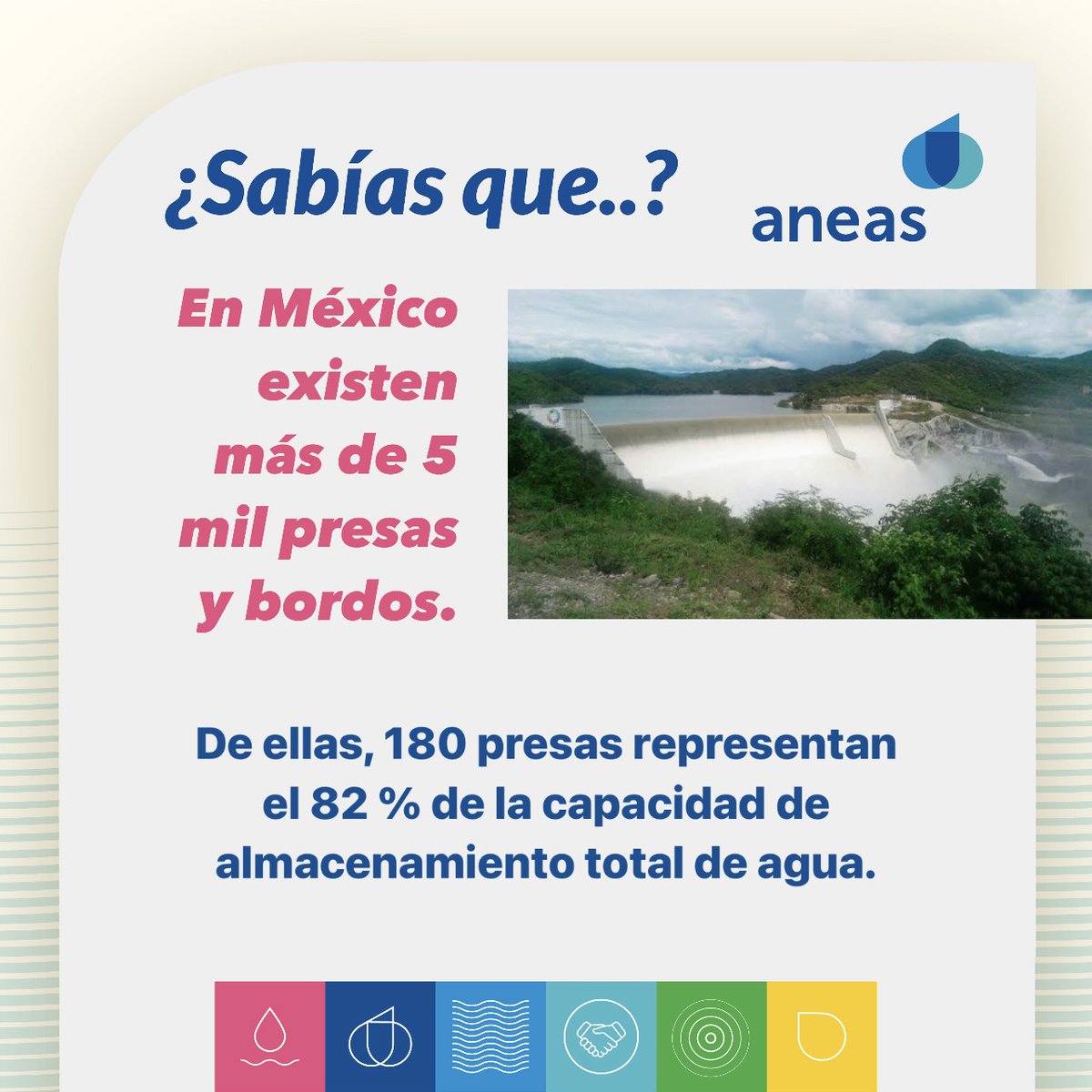 ¿Sabías que..?

aneas

En México existen más de 5 mil presas y bordos.

De ellas, 180 presas representan el 82 % de la capacidad de almacenamiento total de agua.